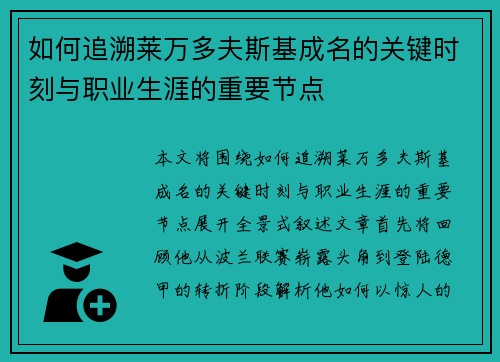 如何追溯莱万多夫斯基成名的关键时刻与职业生涯的重要节点

本文将围绕如何追溯莱万多夫斯基成名的关键时刻与职业生涯的重要节点展开全景式叙述文章首先将回顾他从波兰联赛崭露头角到登陆德甲的转折阶段解析他如何以惊人的